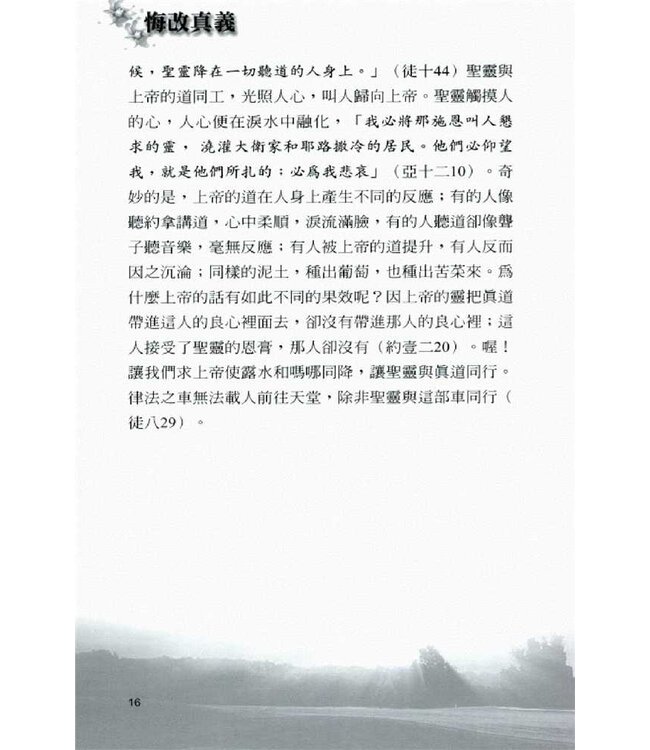 悔改真義

候，聖靈降在一切聽道的人身上。」（徒十44）聖靈與上帝的道同工，光照人心，叫人歸向上帝。聖靈觸摸人的心，人心便在淚水中融化，「我必將那施恩叫人懇求的靈，澆灌大衛家和耶路撒冷的居民。他們必仰望我，就是他們所扎的；必爲我悲哀」（亞十二10）。奇妙的是，上帝的道在人身上產生不同的反應；有的人像聽約拿講道，心中柔順，淚流滿臉，有的人聽道卻像聾子聽音樂，毫無反應；有人被上帝的道提升，有人反而因之沉淪；同樣的泥土，種出葡萄，也種出苦菜來。爲什麼上帝的話有如此不同的果效呢？因上帝的靈把眞道帶進這人的良心裡面去，卻沒有帶進那人的良心裡；這人接受了聖靈的恩膏，那人卻沒有（約壹二20）。喔！讓我們求上帝使露水和嗎哪同降，讓聖靈與眞道同行。律法之車無法載人前往天堂，除非聖靈與這部車同行（徒八29）。

16